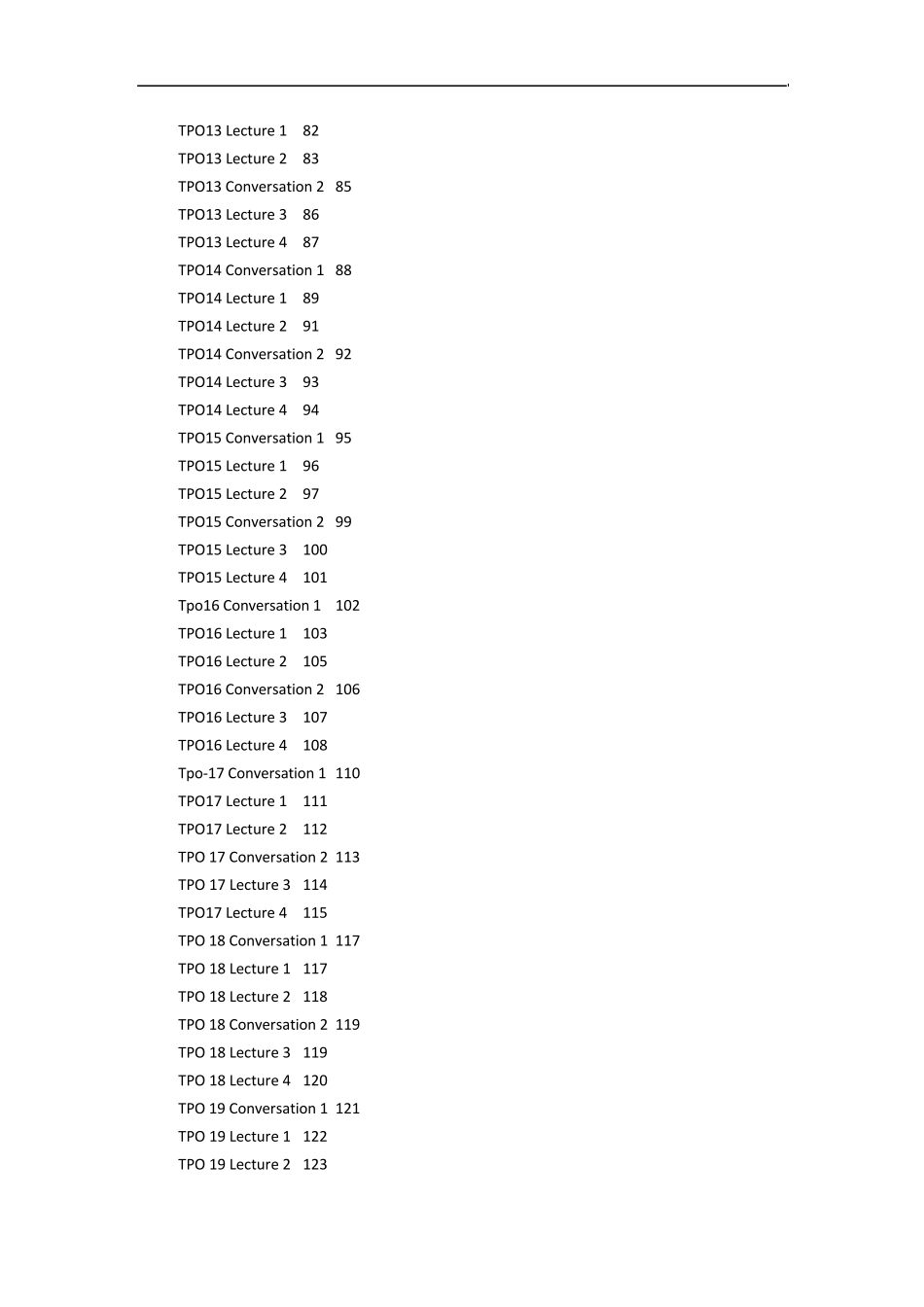 TPO13 Lecture 1 82
TPO13 Lecture 2 83
TPO13 Conversation 2 85
TPO13 Lecture 3 86
TPO13 Lecture 4 87
TPO14 Conversation 1 88
TPO14 Lecture 1 89
TPO14 Lecture 2 91
TPO14 Conversation 2 92
TPO14 Lecture 3 93
TPO14 Lecture 4 94
TPO15 Conversation 1 95
TPO15 Lecture 1 96
TPO15 Lecture 2 97
TPO15 Conversation 2 99
TPO15 Lecture 3 100
TPO15 Lecture 4 101
Tpo16 Conversation 1 102
TPO16 Lecture 1 103
TPO16 Lecture 2 105
TPO16 Conversation 2 106
TPO16 Lecture 3 107
TPO16 Lecture 4 108
Tpo-17 Conversation 1 110
TPO17 Lecture 1 111
TPO17 Lecture 2 112
TPO 17 Conversation 2 113
TPO 17 Lecture 3 114
TPO17 Lecture 4 115
TPO 18 Conversation 1 117
TPO 18 Lecture 1 117
TPO 18 Lecture 2 118
TPO 18 Conversation 2 119
TPO 18 Lecture 3 119
TPO 18 Lecture 4 120
TPO 19 Conversation 1 121
TPO 19 Lecture 1 122
TPO 19 Lecture 2 123